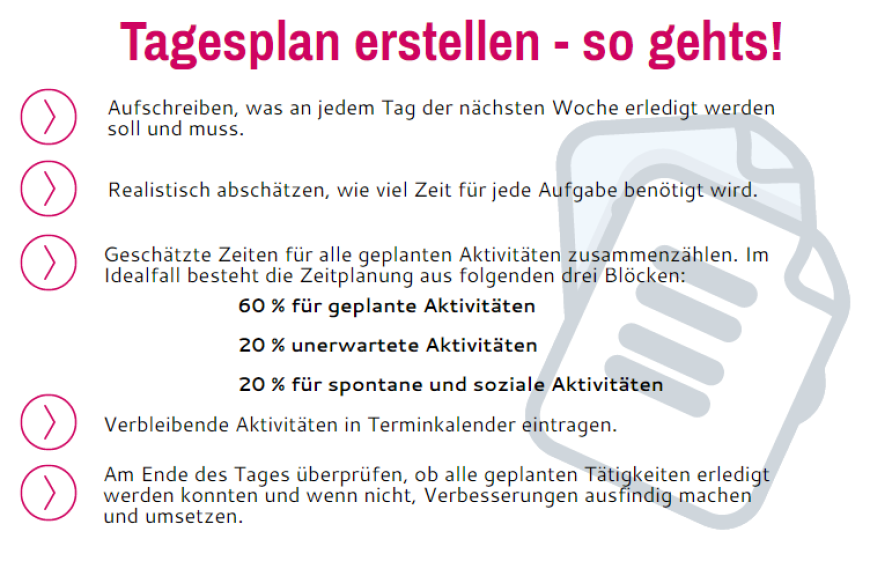 Tagesplan erstellen - so gehts!

Aufschreiben, was an jedem Tag der nächsten Woche erledigt werden soll und muss.

Realistisch abschätzen, wie viel Zeit für jede Aufgabe benötigt wird.

Geschätzte Zeiten für alle geplanten Aktivitäten zusammenzählen. Im Idealfall besteht die Zeitplanung aus folgenden drei Blöcken:

60 % für geplante Aktivitäten

20 % unerwartete Aktivitäten

20 % für spontane und soziale Aktivitäten

Verbleibende Aktivitäten in Terminkalender eintragen.

Am Ende des Tages überprüfen, ob alle geplanten Tätigkeiten erledigt werden konnten und wenn nicht, Verbesserungen ausfindig machen und umsetzen.